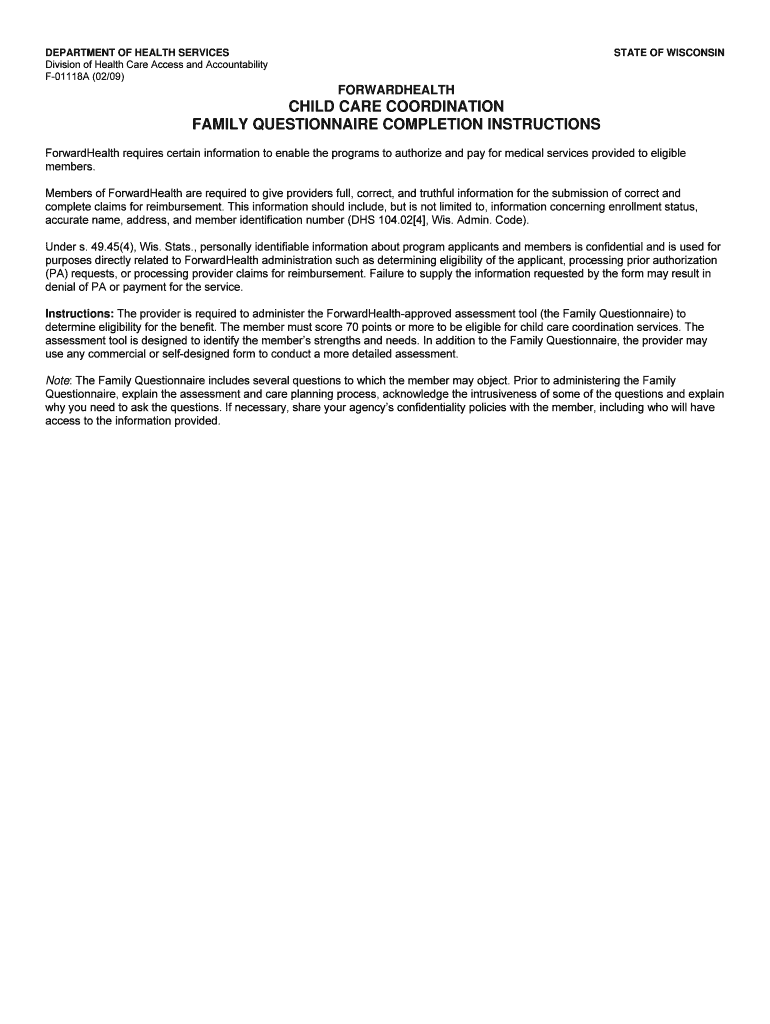 DEPARTMENT OF HEALTH SERVICES
Division of Health Care Access and Accountability
F-01118A (02/09)

STATE OF WISCONSIN

FORWARDHEALTH
CHILD CARE COORDINATION
FAMILY QUESTIONNAIRE COMPLETION INSTRUCTIONS

ForwardHealth requires certain information to enable the programs to authorize and pay for medical services provided to eligible members.

Members of ForwardHealth are required to give providers full, correct, and truthful information for the submission of correct and complete claims for reimbursement. This information should include, but is not limited to, information concerning enrollment status, accurate name, address, and member identification number (DHS 104.02[4], Wis. Admin. Code).

Under s. 49.45(4), Wis. Stats., personally identifiable information about program applicants and members is confidential and is used for purposes directly related to ForwardHealth administration such as determining eligibility of the applicant, processing prior authorization (PA) requests, or processing provider claims for reimbursement. Failure to supply the information requested by the form may result in denial of PA or payment for the service.

Instructions: The provider is required to administer the ForwardHealth-approved assessment tool (the Family Questionnaire) to determine eligibility for the benefit. The member must score 70 points or more to be eligible for child care coordination services. The assessment tool is designed to identify the member's strengths and needs. In addition to the Family Questionnaire, the provider may use any commercial or self-designed form to conduct a more detailed assessment.

Note: The Family Questionnaire includes several questions to which the member may object. Prior to administering the Family Questionnaire, explain the assessment and care planning process, acknowledge the intrusiveness of some of the questions and explain why you need to ask the questions. If necessary, share your agency's confidentiality policies with the member, including who will have access to the information provided.